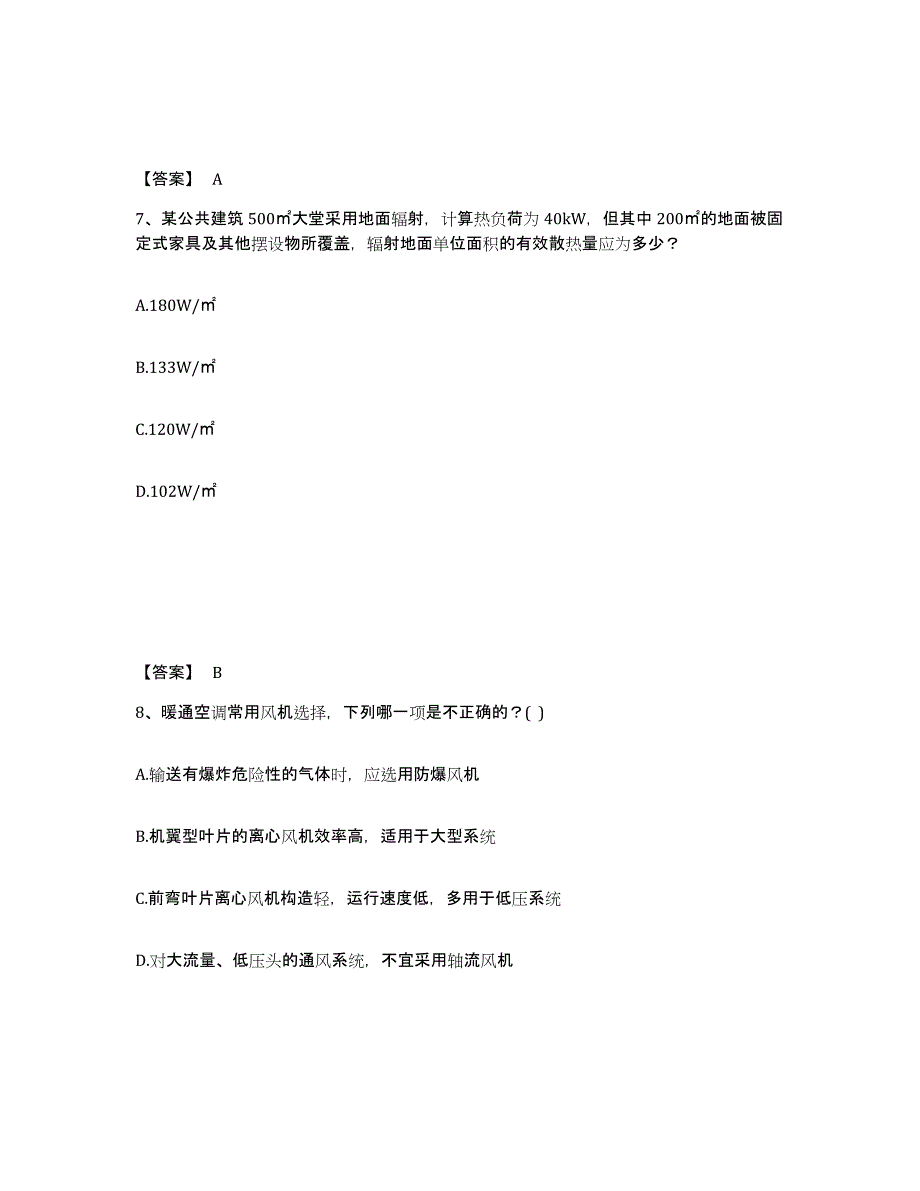 【答案】 A

7、某公共建筑 500㎡大堂采用地面辐射，计算热负荷为 40kW，但其中 200㎡的地面被固定式家具及其他摆设物所覆盖，辐射地面单位面积的有效散热量应为多少？

A.180W/㎡

B.133W/㎡

C.120W/㎡

D.102W/㎡

【答案】 B

8、暖通空调常用风机选择，下列哪一项是不正确的？( )

A.输送有爆炸危险性的气体时，应选用防爆风机

B.机翼型叶片的离心风机效率高，适用于大型系统

C.前弯叶片离心风机构造轻，运行速度低，多用于低压系统

D.对大流量、低压头的通风系统，不宜采用轴流风机